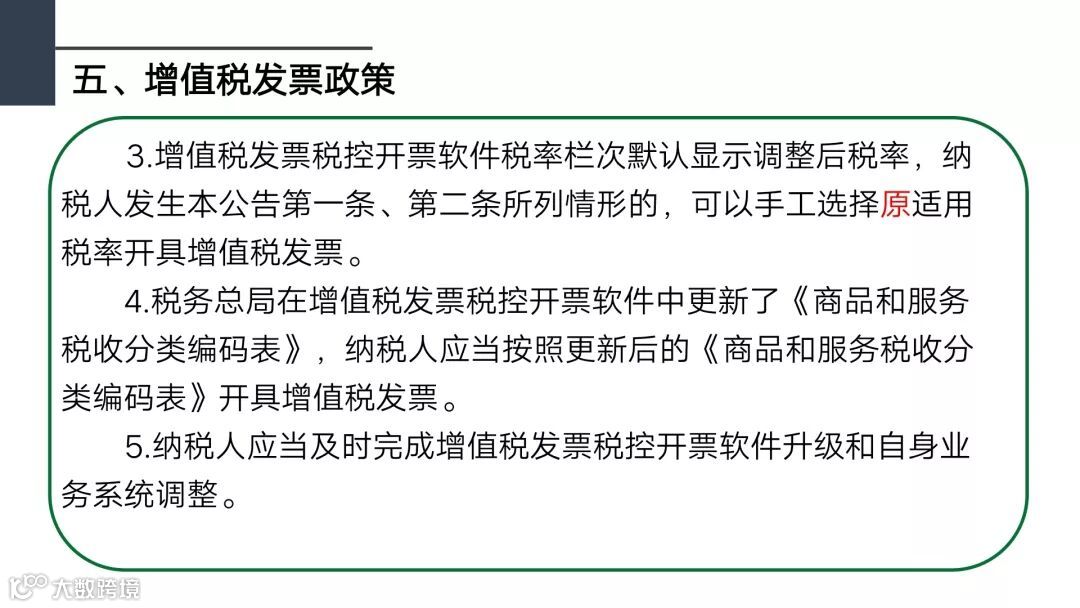 五、增值税发票政策

3.增值税发票税控开票软件税率栏次默认显示调整后税率，纳税人发生本公告第一条、第二条所列情形的，可以手工选择原适用税率开具增值税发票。

4.税务总局在增值税发票税控开票软件中更新了《商品和服务税收分类编码表》，纳税人应当按照更新后的《商品和服务税收分类编码表》开具增值税发票。

5.纳税人应当及时完成增值税发票税控开票软件升级和自身业务系统调整。

大数跨境